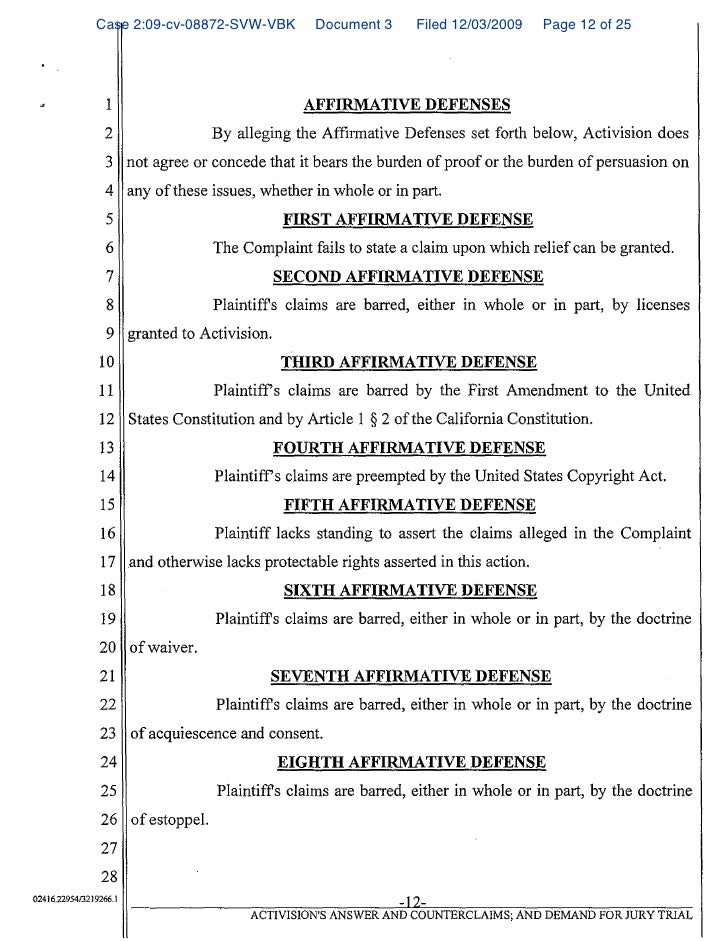 Case 2:09-cv-08872-SVW-VBK Document 3 Filed 12/03/2009 Page 12 of 25

1 AFFIRMATIVE DEFENSES

2 By alleging the Affirmative Defenses set forth below, Activision does 3 not agree or concede that it bears the burden of proof or the burden of persuasion on 4 any of these issues, whether in whole or in part.

5 FIRST AFFIRMATIVE DEFENSE

6 The Complaint fails to state a claim upon which relief can be granted.

7 SECOND AFFIRMATIVE DEFENSE

8 Plaintiff's claims are barred, either in whole or in part, by licenses 9 granted to Activision.

10 THIRD AFFIRMATIVE DEFENSE

11 Plaintiff's claims are barred by the First Amendment to the United 12 States Constitution and by Article 1 § 2 of the California Constitution.

13 FOURTH AFFIRMATIVE DEFENSE

14 Plaintiff's claims are preempted by the United States Copyright Act.

15 FIFTH AFFIRMATIVE DEFENSE

16 Plaintiff lacks standing to assert the claims alleged in the Complaint 17 and otherwise lacks protectable rights asserted in this action.

18 SIXTH AFFIRMATIVE DEFENSE

19 Plaintiff's claims are barred, either in whole or in part, by the doctrine 20 of waiver.

21 SEVENTH AFFIRMATIVE DEFENSE

22 Plaintiff's claims are barred, either in whole or in part, by the doctrine 23 of acquiescence and consent.

24 EIGHTH AFFIRMATIVE DEFENSE

25 Plaintiff's claims are barred, either in whole or in part, by the doctrine 26 of estoppel.

27

28

02416.22954/3219266.1 -12-

ACTIVISION'S ANSWER AND COUNTERCLAIMS; AND DEMAND FOR JURY TRIAL